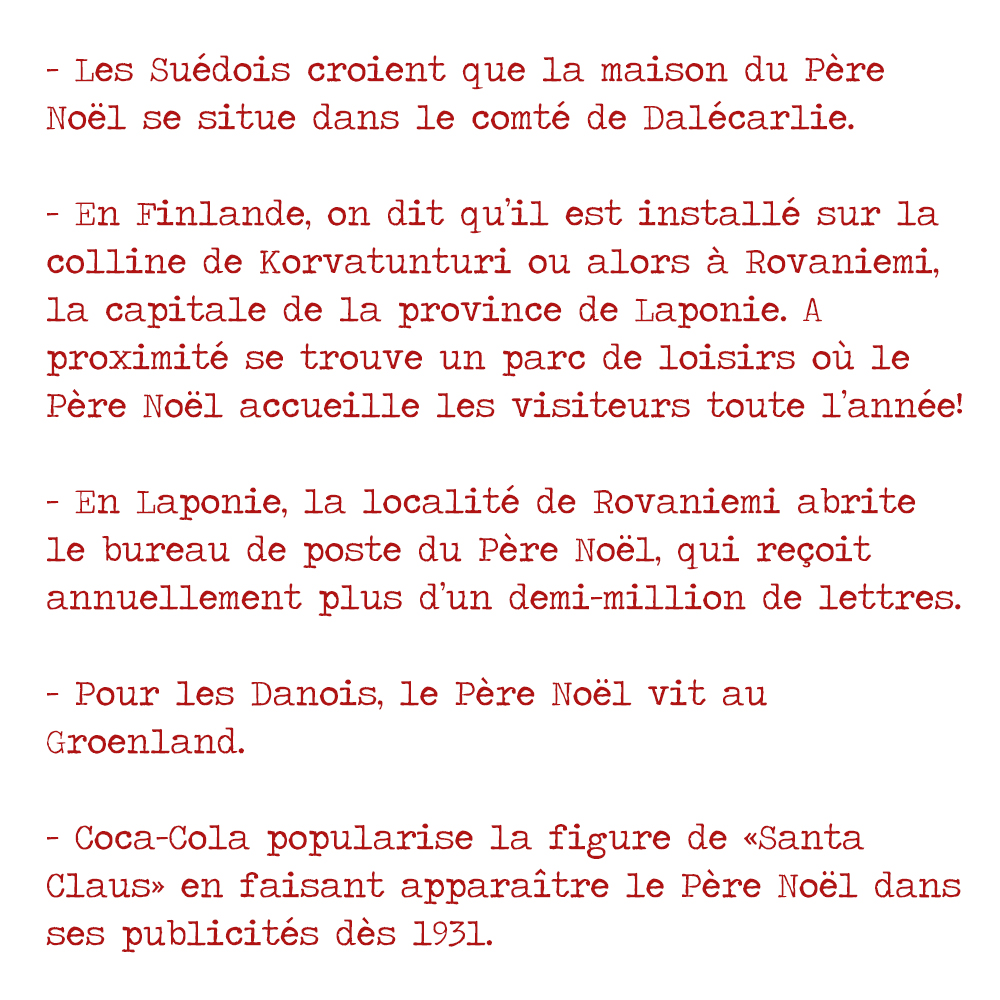 - Les Suédois croient que la maison du Père Noël se situe dans le comté de Dalécarlie.

- En Finlande, on dit qu'il est installé sur la colline de Korvatunturi ou alors à Rovaniemi, la capitale de la province de Laponie. A proximité se trouve un parc de loisirs où le Père Noël accueille les visiteurs toute l'année!

- En Laponie, la localité de Rovaniemi abrite le bureau de poste du Père Noël, qui reçoit annuellement plus d'un demi-million de lettres.

- Pour les Danois, le Père Noël vit au Groenland.

- Coca-Cola popularise la figure de «Santa Claus» en faisant apparaître le Père Noël dans ses publicités dès 1931.